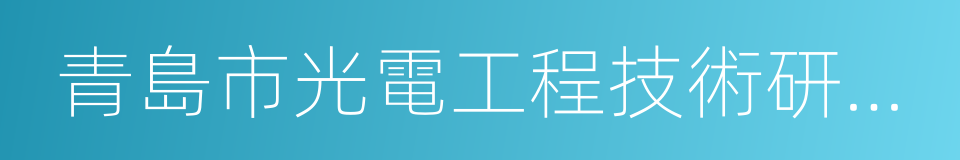 青島市光電工程技術研...